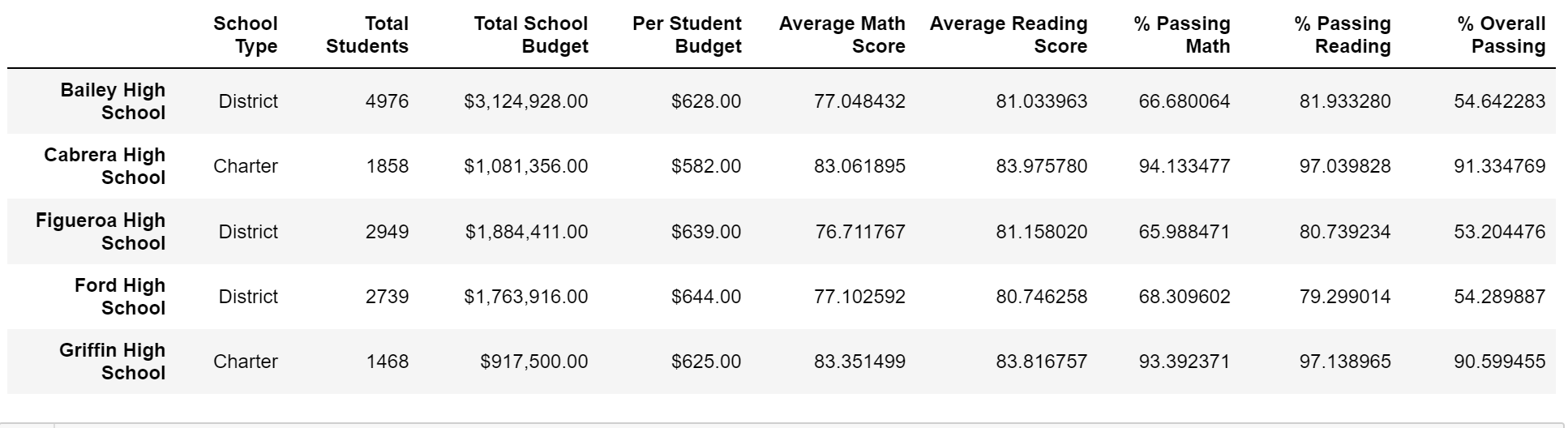 | | School Type | Total Students | Total School Budget | Per Student Budget | Average Math Score | Average Reading Score | % Passing Math | % Passing Reading | % Overall Passing |
|---|---|---|---|---|---|---|---|---|---|
| Bailey High School | District | 4976 | \$3,124,928.00 | \$628.00 | 77.048432 | 81.033963 | 66.680064 | 81.933280 | 54.642283 |
| Cabrera High School | Charter | 1858 | \$1,081,356.00 | \$582.00 | 83.061895 | 83.975780 | 94.133477 | 97.039828 | 91.334769 |
| Figueroa High School | District | 2949 | \$1,884,411.00 | \$639.00 | 76.711767 | 81.158020 | 65.988471 | 80.739234 | 53.204476 |
| Ford High School | District | 2739 | \$1,763,916.00 | \$644.00 | 77.102592 | 80.746258 | 68.309602 | 79.299014 | 54.289887 |
| Griffin High School | Charter | 1468 | \$917,500.00 | \$625.00 | 83.351499 | 83.816757 | 93.392371 | 97.138965 | 90.599455 |